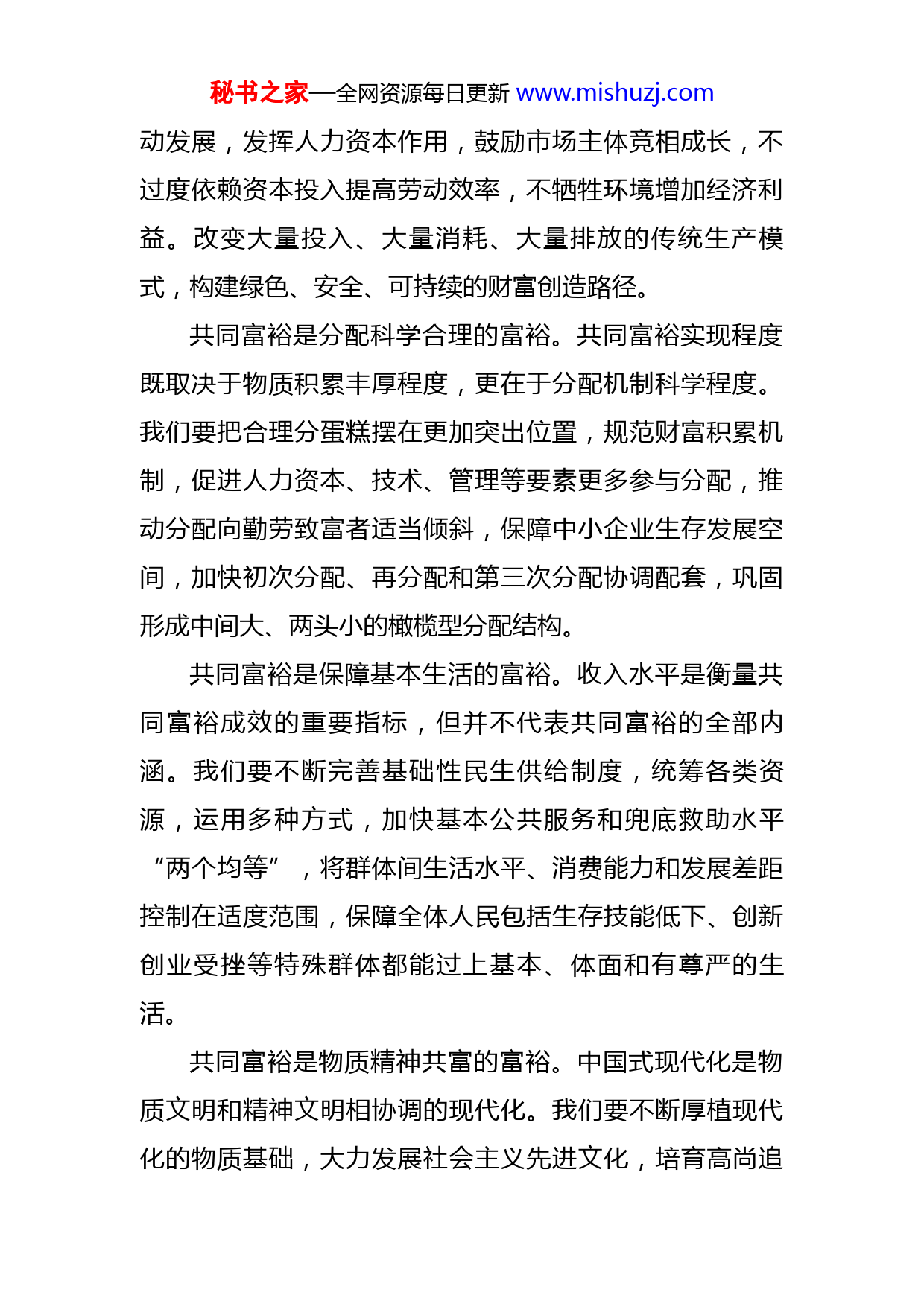 秘书之家—全网资源每日更新 www.mishuzj.com

动发展，发挥人力资本作用，鼓励市场主体竞相成长，不过度依赖资本投入提高劳动效率，不牺牲环境增加经济利益。改变大量投入、大量消耗、大量排放的传统生产模式，构建绿色、安全、可持续的财富创造路径。

共同富裕是分配科学合理的富裕。共同富裕实现程度既取决于物质积累丰厚程度，更在于分配机制科学程度。我们要把合理分蛋糕摆在更加突出位置，规范财富积累机制，促进人力资本、技术、管理等要素更多参与分配，推动分配向勤劳致富者适当倾斜，保障中小企业生存发展空间，加快初次分配、再分配和第三次分配协调配套，巩固形成中间大、两头小的橄榄型分配结构。

共同富裕是保障基本生活的富裕。收入水平是衡量共同富裕成效的重要指标，但并不代表共同富裕的全部内涵。我们要不断完善基础性民生供给制度，统筹各类资源，运用多种方式，加快基本公共服务和兜底救助水平“两个均等”，将群体间生活水平、消费能力和发展差距控制在适度范围，保障全体人民包括生存技能低下、创新创业受挫等特殊群体都能过上基本、体面和有尊严的生活。

共同富裕是物质精神共富的富裕。中国式现代化是物质文明和精神文明相协调的现代化。我们要不断厚植现代化的物质基础，大力发展社会主义先进文化，培育高尚追